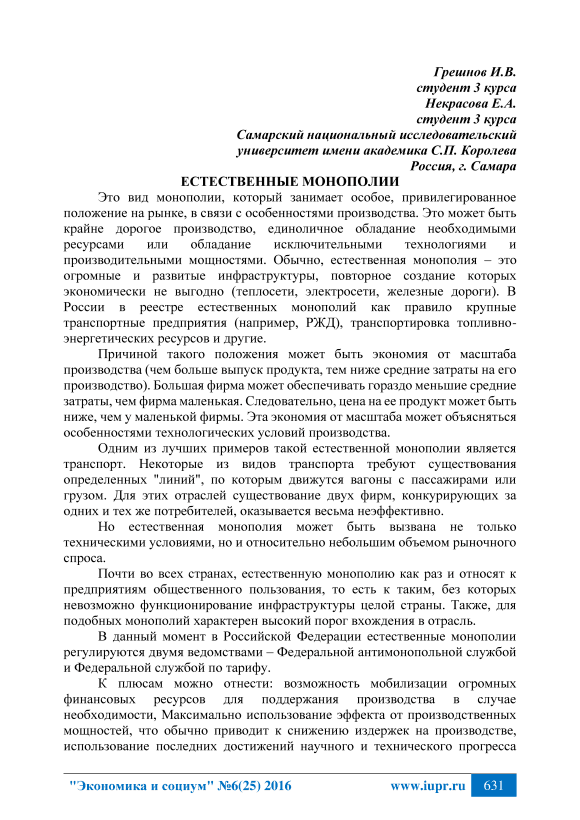 Грешнов И.В.
студент 3 курса
Некрасова Е.А.
студент 3 курса
Самарский национальный исследовательский университет имени академика С.П. Королева
Россия, г. Самара

ЕСТЕСТВЕННЫЕ МОНОПОЛИИ

Это вид монополии, который занимает особое, привилегированное положение на рынке, в связи с особенностями производства. Это может быть крайне дорогое производство, единоличное обладание необходимыми ресурсами или обладание исключительными технологиями и производительными мощностями. Обычно, естественная монополия – это огромные и развитые инфраструктуры, повторное создание которых экономически не выгодно (теплосети, электросети, железные дороги). В России в реестре естественных монополий как правило крупные транспортные предприятия (например, РЖД), транспортировка топливно-энергетических ресурсов и другие.

Причиной такого положения может быть экономия от масштаба производства (чем больше выпуск продукта, тем ниже средние затраты на его производство). Большая фирма может обеспечивать гораздо меньшие средние затраты, чем фирма маленькая. Следовательно, цена на ее продукт может быть ниже, чем у маленькой фирмы. Эта экономия от масштаба может объясняться особенностями технологических условий производства.

Одним из лучших примеров такой естественной монополии является транспорт. Некоторые из видов транспорта требуют существования определенных "линий", по которым движутся вагоны с пассажирами или грузом. Для этих отраслей существование двух фирм, конкурирующих за одних и тех же потребителей, оказывается весьма неэффективно.

Но естественная монополия может быть вызвана не только техническими условиями, но и относительно небольшим объемом рыночного спроса.

Почти во всех странах, естественную монополию как раз и относят к предприятиям общественного пользования, то есть к таким, без которых невозможно функционирование инфраструктуры целой страны. Также, для подобных монополий характерен высокий порог вхождения в отрасль.

В данный момент в Российской Федерации естественные монополии регулируются двумя ведомствами – Федеральной антимонопольной службой и Федеральной службой по тарифу.

К плюсам можно отнести: возможность мобилизации огромных финансовых ресурсов для поддержания производства в случае необходимости, Максимально использование эффекта от производственных мощностей, что обычно приводит к снижению издержек на производстве, использование последних достижений научного и технического прогресса

"Экономика и социум" №6(25) 2016 www.iupr.ru 631